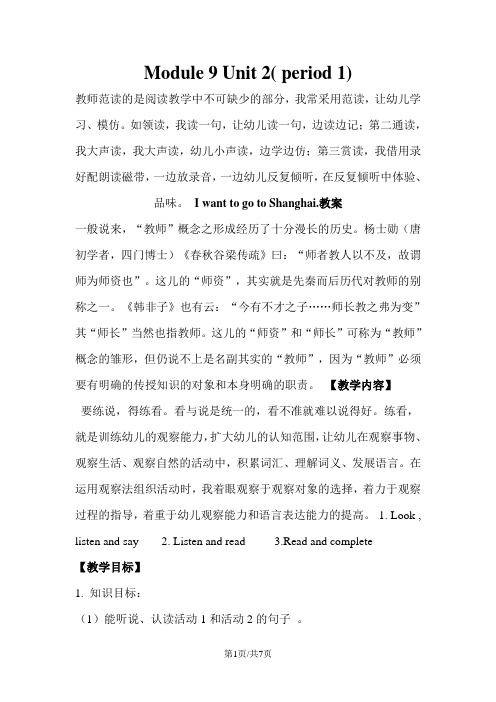 Module 9 Unit 2( period 1)

教师范读的是阅读教学中不可缺少的部分，我常采用范读，让幼儿学习、模仿。如领读，我读一句，让幼儿读一句，边读边记；第二通读，我大声读，我大声读，幼儿小声读，边学边仿；第三赏读，我借用录好配朗读磁带，一边放录音，一边幼儿反复倾听，在反复倾听中体验、品味。 I want to go to Shanghai.教案

一般说来，“教师”概念之形成经历了十分漫长的历史。杨士勋（唐初学者，四门博士）《春秋谷梁传疏》曰：“师者教人以不及，故谓师为师资也”。这儿的“师资”，其实就是先秦而后历代对教师的别称之一。《韩非子》也有云：“今有不才之子……师长教之弗为变”其“师长”当然也指教师。这儿的“师资”和“师长”可称为“教师”概念的雏形，但仍说不上是名副其实的“教师”，因为“教师”必须要有明确的传授知识的对象和本身明确的职责。 【教学内容】

要练说，得练看。看与说是统一的，看不准就难以说得好。练看，就是训练幼儿的观察能力，扩大幼儿的认知范围，让幼儿在观察事物、观察生活、观察自然的活动中，积累词汇、理解词义、发展语言。在运用观察法组织活动时，我着眼观察于观察对象的选择，着力于观察过程的指导，着重于幼儿观察能力和语言表达能力的提高。 1. Look , listen and say 2. Listen and read 3.Read and complete

【教学目标】

1. 知识目标：

（1）能听说、认读活动 1 和活动 2 的句子 。

第1页/共7页